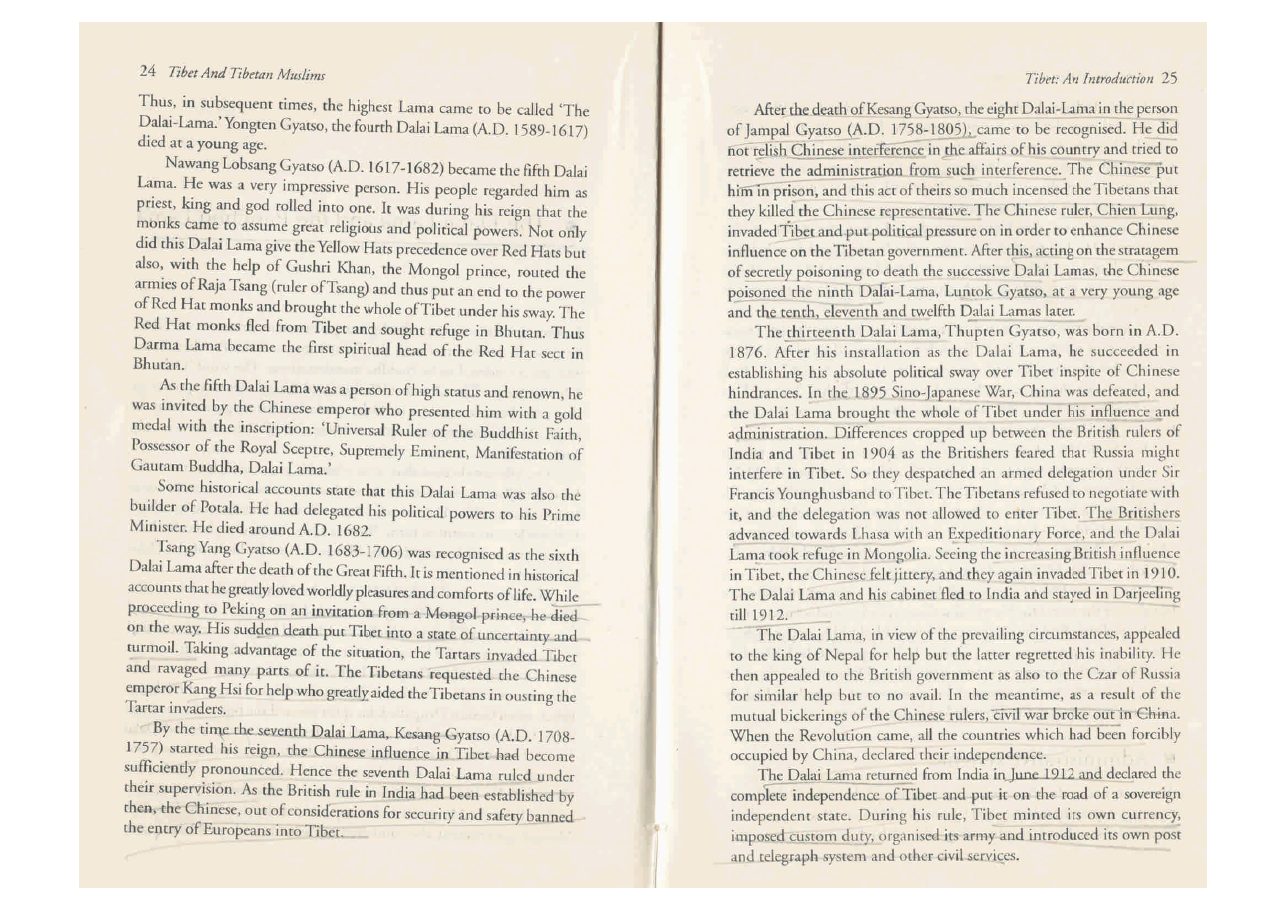 24 Tibet And Tibetan Muslims

Thus, in subsequent times, the highest Lama came to be called 'The Dalai-Lama.' Yongten Gyatso, the fourth Dalai Lama (A.D. 1589-1617) died at a young age.

Nawang Lobsang Gyatso (A.D. 1617-1682) became the fifth Dalai Lama. He was a very impressive person. His people regarded him as priest, king and god rolled into one. It was during his reign that the monks came to assume great religious and political powers. Not only did this Dalai Lama give the Yellow Hats precedence over Red Hats but also, with the help of Gushri Khan, the Mongol prince, routed the armies of Raja Tsang (ruler of Tsang) and thus put an end to the power of Red Hat monks and brought the whole of Tibet under his sway. The Red Hat monks fled from Tibet and sought refuge in Bhutan. Thus Darma Lama became the first spiritual head of the Red Hat sect in Bhutan.

As the fifth Dalai Lama was a person of high status and renown, he was invited by the Chinese emperor who presented him with a gold medal with the inscription: 'Universal Ruler of the Buddhist Faith, Possessor of the Royal Sceptre, Supremely Eminent, Manifestation of Gautam Buddha, Dalai Lama.'

Some historical accounts state that this Dalai Lama was also the builder of Potala. He had delegated his political powers to his Prime Minister. He died around A.D. 1682.

Tsang Yang Gyatso (A.D. 1683-1706) was recognised as the sixth Dalai Lama after the death of the Great Fifth. It is mentioned in historical accounts that he greatly loved worldly pleasures and comforts of life. While proceeding to Peking on an invitation from a Mongol prince, he died on the way. His sudden death put Tibet into a state of uncertainty and turmoil. Taking advantage of the situation, the Tartars invaded Tibet and ravaged many parts of it. The Tibetans requested the Chinese emperor Kang Hsi for help who greatly aided the Tibetans in ousting the Tartar invaders.

By the time the seventh Dalai Lama, Kesang Gyatso (A.D. 1708-1757) started his reign, the Chinese influence in Tibet had become sufficiently pronounced. Hence the seventh Dalai Lama ruled under their supervision. As the British rule in India had been established by then, the Chinese, out of considerations for security and safety banned the entry of Europeans into Tibet.

Tibet: An Introduction 25

After the death of Kesang Gyatso, the eight Dalai-Lama in the person of Jampal Gyatso (A.D. 1758-1805), came to be recognised. He did not relish Chinese interference in the affairs of his country and tried to retrieve the administration from such interference. The Chinese put him in prison, and this act of theirs so much incensed the Tibetans that they killed the Chinese representative. The Chinese ruler, Chien Lung, invaded Tibet and put political pressure on in order to enhance Chinese influence on the Tibetan government. After this, acting on the stratagem of secretly poisoning to death the successive Dalai Lamas, the Chinese poisoned the ninth Dalai-Lama, Luntok Gyatso, at a very young age and the tenth, eleventh and twelfth Dalai Lamas later.

The thirteenth Dalai Lama, Thupten Gyatso, was born in A.D. 1876. After his installation as the Dalai Lama, he succeeded in establishing his absolute political sway over Tibet inspite of Chinese hindrances. In the 1895 Sino-Japanese War, China was defeated, and the Dalai Lama brought the whole of Tibet under his influence and administration. Differences cropped up between the British rulers of India and Tibet in 1904 as the Britishers feared that Russia might interfere in Tibet. So they despatched an armed delegation under Sir Francis Younghusband to Tibet. The Tibetans refused to negotiate with it, and the delegation was not allowed to enter Tibet. The Britishers advanced towards Lhasa with an Expeditionary Force, and the Dalai Lama took refuge in Mongolia. Seeing the increasing British influence in Tibet, the Chinese felt jittery, and they again invaded Tibet in 1910. The Dalai Lama and his cabinet fled to India and stayed in Darjeeling till 1912.

The Dalai Lama, in view of the prevailing circumstances, appealed to the king of Nepal for help but the latter regretted his inability. He then appealed to the British government as also to the Czar of Russia for similar help but to no avail. In the meantime, as a result of the mutual bickerings of the Chinese rulers, civil war broke out in China. When the Revolution came, all the countries which had been forcibly occupied by China, declared their independence.

The Dalai Lama returned from India in June 1912 and declared the complete independence of Tibet and put it on the road of a sovereign independent state. During his rule, Tibet minted its own currency, imposed custom duty, organised its army and introduced its own post and telegraph system and other civil services.